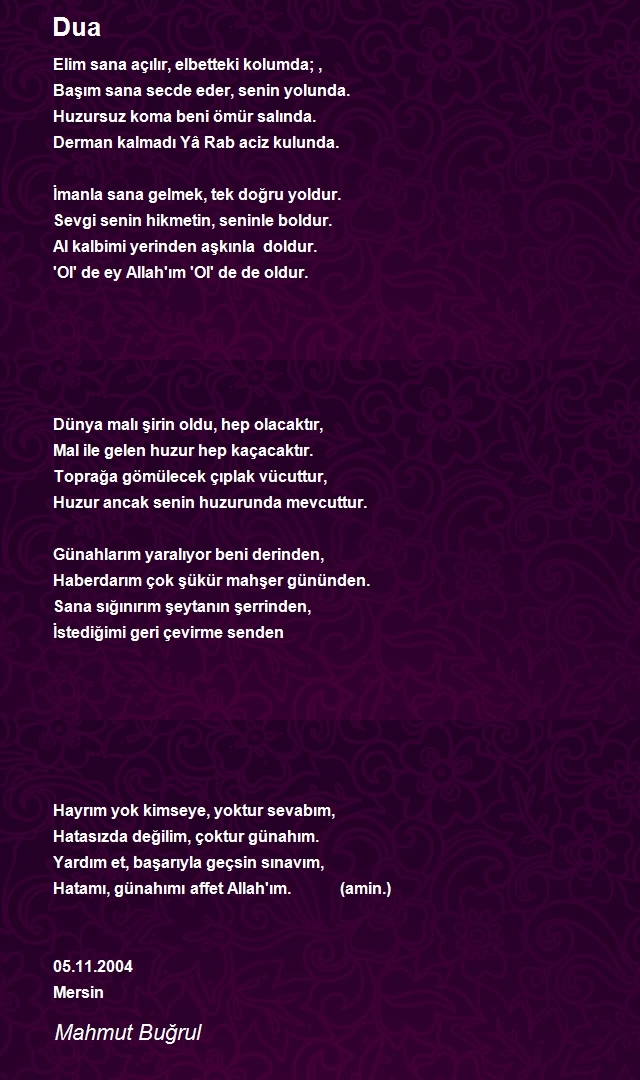 Dua

Elim sana açılır, elbetteki kolumda; ,
Başım sana secde eder, senin yolunda.
Huzursuz koma beni ömür salında.
Derman kalmadı Yâ Rab aciz kulunda.

İmanla sana gelmek, tek doğru yoldur.
Sevgi senin hikmetin, seninle boldur.
Al kalbimi yerinden aşkınla doldur.
'Ol' de ey Allah'ım 'Ol' de de oldur.

Dünya malı şirin oldu, hep olacaktır,
Mal ile gelen huzur hep kaçacaktır.
Toprağa gömülecek çıplak vücuttur,
Huzur ancak senin huzurunda mevcuttur.

Günahlarım yaralıyor beni derinden,
Haberdarım çok şükür mahşer gününden.
Sana sığınırım şeytanın şerrinden,
İstediğimi geri çevirme senden

Hayrım yok kimseye, yoktur sevabım,
Hatasızda değilim, çoktur günahım.
Yardım et, başarıyla geçsin sınavım,
Hatamı, günahımı affet Allah'ım. (amin.)

05.11.2004
Mersin

Mahmut Buğrul